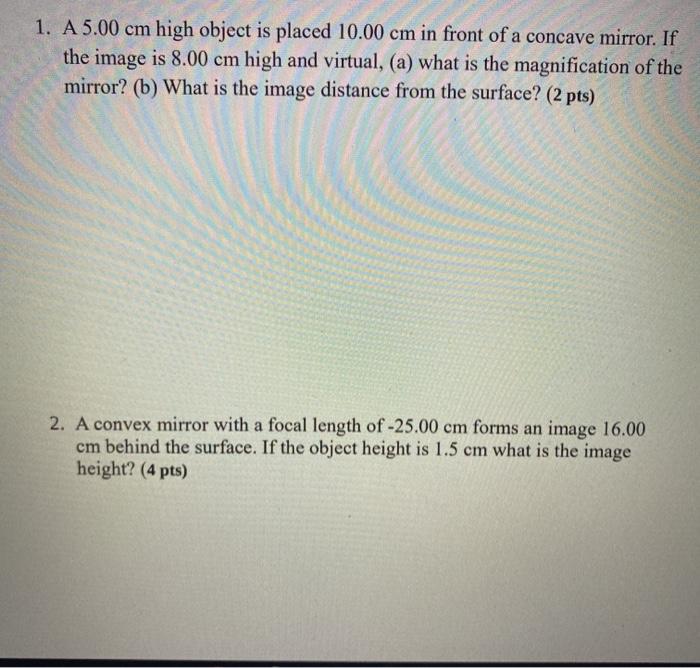 1. A 5.00 cm high object is placed 10.00 cm in front of a concave mirror. If the image is 8.00 cm high and virtual, (a) what is the magnification of the mirror? (b) What is the image distance from the surface? (2 pts)

2. A convex mirror with a focal length of -25.00 cm forms an image 16.00 cm behind the surface. If the object height is 1.5 cm what is the image height? (4 pts)